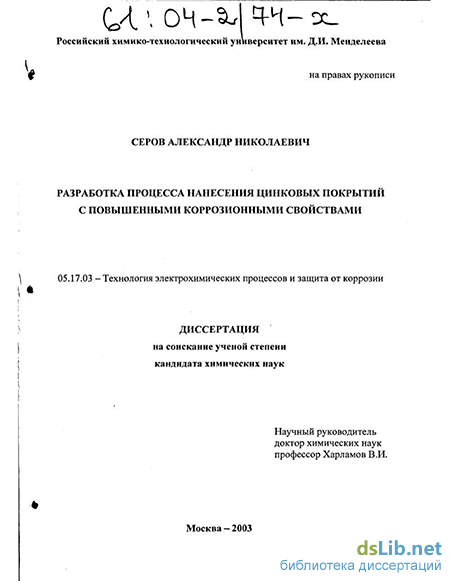 61:04-2/74-x

Российский химико-технологический университет им. Д.И. Менделеева

на правах рукописи

СЕРОВ АЛЕКСАНДР НИКОЛАЕВИЧ

РАЗРАБОТКА ПРОЦЕССА НАНЕСЕНИЯ ЦИНКОВЫХ ПОКРЫТИЙ С ПОВЫШЕННЫМИ КОРРОЗИОННЫМИ СВОЙСТВАМИ

05.17.03 – Технология электрохимических процессов и защита от коррозии

ДИССЕРТАЦИЯ
на соискание ученой степени
кандидата химических наук

Научный руководитель
доктор химических наук
профессор Харламов В.И.

Москва – 2003

dsLib.net
библиотека диссертаций